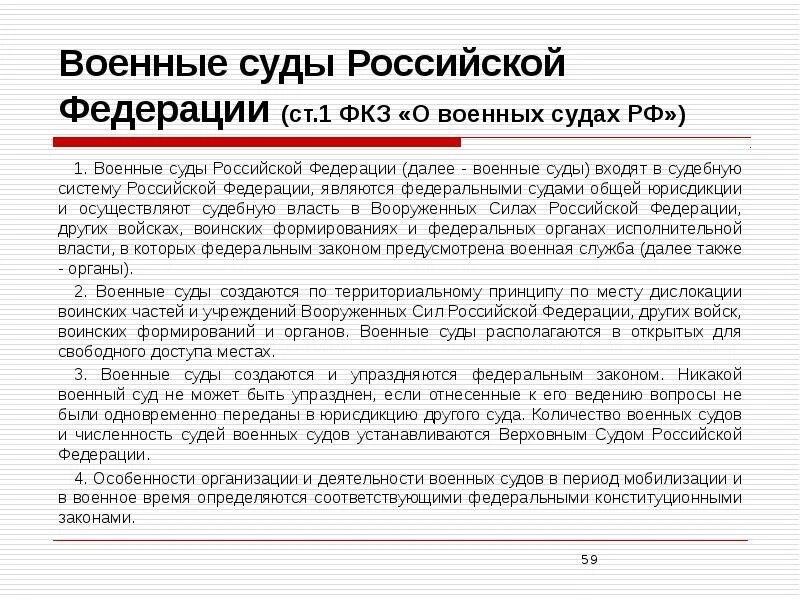 Военные суды Российской Федерации (ст.1 ФКЗ «О военных судах РФ»)

1. Военные суды Российской Федерации (далее - военные суды) входят в судебную систему Российской Федерации, являются федеральными судами общей юрисдикции и осуществляют судебную власть в Вооруженных Силах Российской Федерации, других войсках, воинских формированиях и федеральных органах исполнительной власти, в которых федеральным законом предусмотрена военная служба (далее также - органы).

2. Военные суды создаются по территориальному принципу по месту дислокации воинских частей и учреждений Вооруженных Сил Российской Федерации, других войск, воинских формирований и органов. Военные суды располагаются в открытых для свободного доступа местах.

3. Военные суды создаются и упраздняются федеральным законом. Никакой военный суд не может быть упразднен, если отнесенные к его ведению вопросы не были одновременно переданы в юрисдикцию другого суда. Количество военных судов и численность судей военных судов устанавливаются Верховным Судом Российской Федерации.

4. Особенности организации и деятельности военных судов в период мобилизации и в военное время определяются соответствующими федеральными конституционными законами.

59